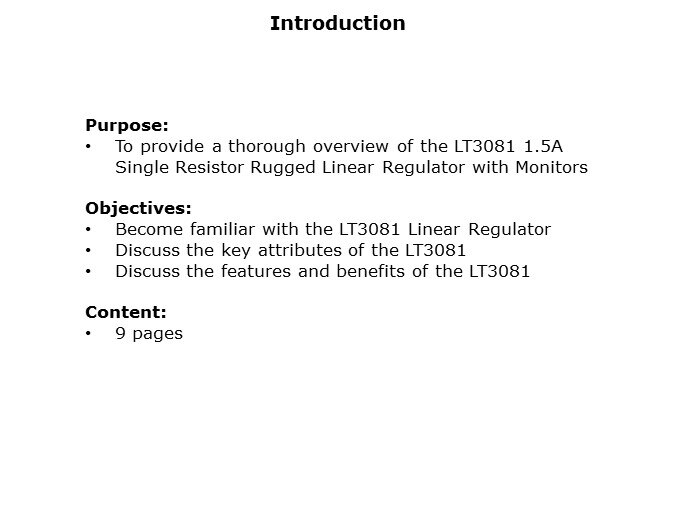 Introduction

Purpose:
• To provide a thorough overview of the LT3081 1.5A Single Resistor Rugged Linear Regulator with Monitors

Objectives:
• Become familiar with the LT3081 Linear Regulator
• Discuss the key attributes of the LT3081
• Discuss the features and benefits of the LT3081

Content:
• 9 pages